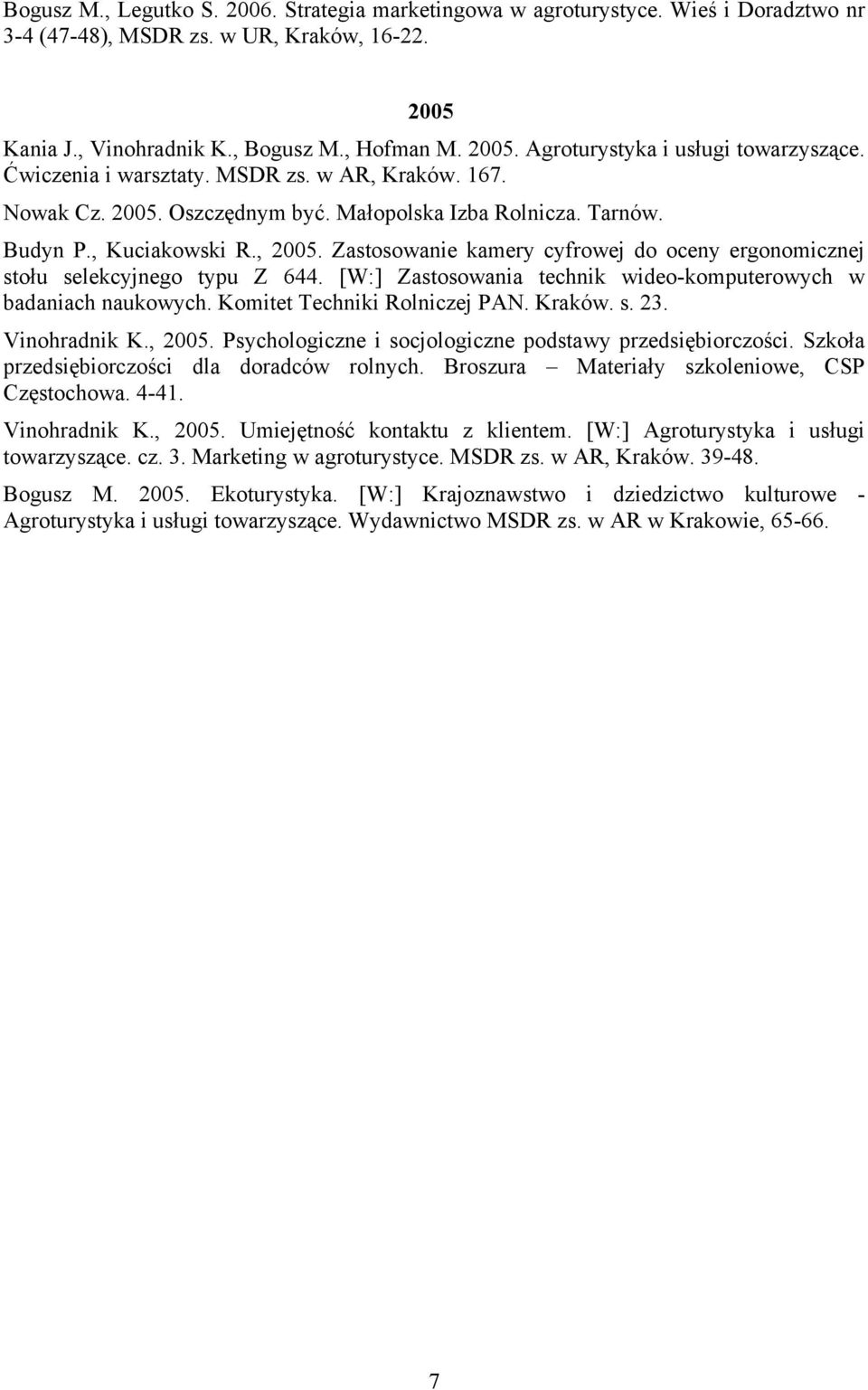 Bogusz M., Legutko S. 2006. Strategia marketingowa w agroturystyce. Wieś i Doradztwo nr 3-4 (47-48), MSDR zs. w UR, Kraków, 16-22.

2005

Kania J., Vinohradnik K., Bogusz M., Hofman M. 2005. Agroturystyka i usługi towarzyszące. Ćwiczenia i warsztaty. MSDR zs. w AR, Kraków. 167.

Nowak Cz. 2005. Oszczędnym być. Małopolska Izba Rolnicza. Tarnów.

Budyn P., Kuciakowski R., 2005. Zastosowanie kamery cyfrowej do oceny ergonomicznej stołu selekcyjnego typu Z 644. [W:] Zastosowania technik wideo-komputerowych w badaniach naukowych. Komitet Techniki Rolniczej PAN. Kraków. s. 23.

Vinohradnik K., 2005. Psychologiczne i socjologiczne podstawy przedsiębiorczości. Szkoła przedsiębiorczości dla doradców rolnych. Broszura – Materiały szkoleniowe, CSP Częstochowa. 4-41.

Vinohradnik K., 2005. Umiejętność kontaktu z klientem. [W:] Agroturystyka i usługi towarzyszące. cz. 3. Marketing w agroturystyce. MSDR zs. w AR, Kraków. 39-48.

Bogusz M. 2005. Ekoturystyka. [W:] Krajoznawstwo i dziedzictwo kulturowe - Agroturystyka i usługi towarzyszące. Wydawnictwo MSDR zs. w AR w Krakowie, 65-66.

7